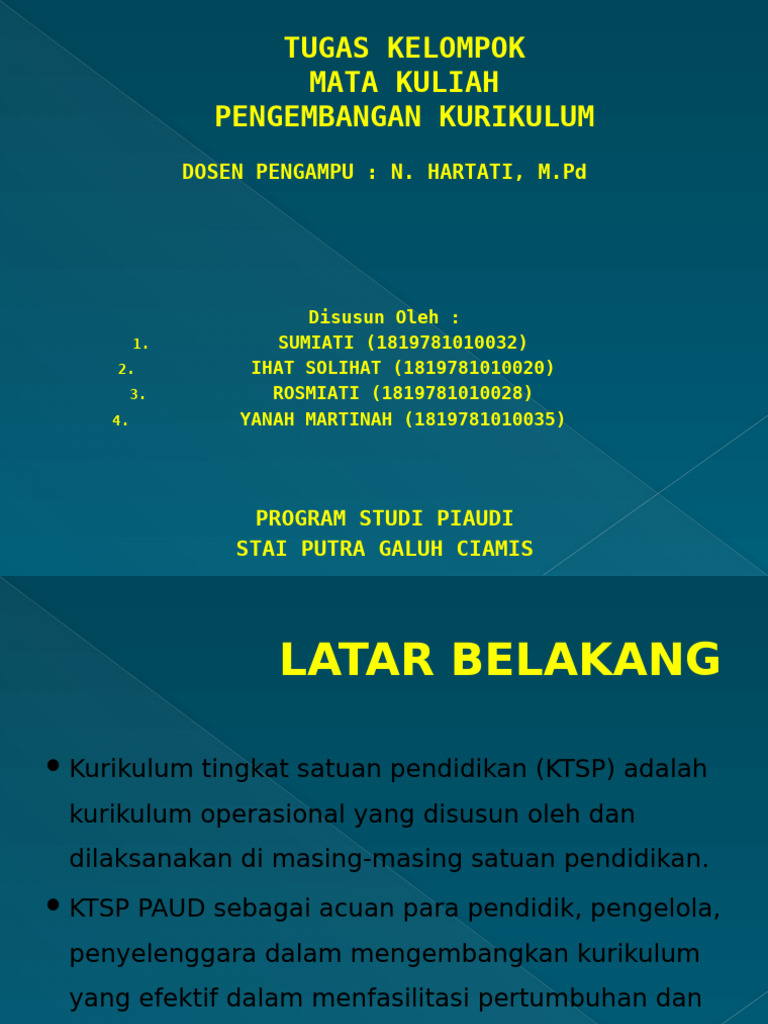 TUGAS KELOMPOK
MATA KULIAH
PENGEMBANGAN KURIKULUM

DOSEN PENGAMPU : N. HARTATI, M.Pd

Disusun Oleh :
1. SUMIATI (1819781010032)
2. IHAT SOLIHAT (1819781010020)
3. ROSMIATI (1819781010028)
4. YANAH MARTINAH (1819781010035)

PROGRAM STUDI PIAUDI
STAI PUTRA GALUH CIAMIS

LATAR BELAKANG

• Kurikulum tingkat satuan pendidikan (KTSP) adalah kurikulum operasional yang disusun oleh dan dilaksanakan di masing-masing satuan pendidikan.

• KTSP PAUD sebagai acuan para pendidik, pengelola, penyelenggara dalam mengembangkan kurikulum yang efektif dalam menfasilitasi pertumbuhan dan